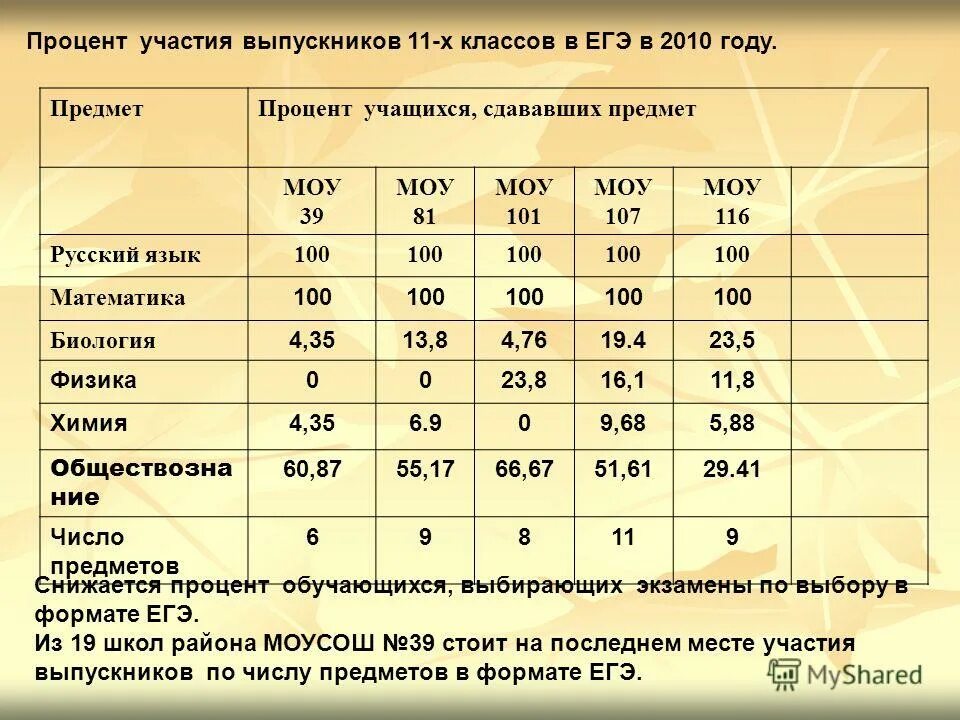 Процент участия выпускников 11-х классов в ЕГЭ в 2010 году.

| Предмет | Процент учащихся, сдававших предмет | | | | | |
|---|---|---|---|---|---|---|
| | МОУ 39 | МОУ 81 | МОУ 101 | МОУ 107 | МОУ 116 | |
| Русский язык | 100 | 100 | 100 | 100 | 100 | |
| Математика | 100 | 100 | 100 | 100 | 100 | |
| Биология | 4,35 | 13,8 | 4,76 | 19.4 | 23,5 | |
| Физика | 0 | 0 | 23,8 | 16,1 | 11,8 | |
| Химия | 4,35 | 6.9 | 0 | 9,68 | 5,88 | |
| Обществознание | 60,87 | 55,17 | 66,67 | 51,61 | 29.41 | |
| Число предметов | 6 | 9 | 8 | 11 | 9 | |

Снижается процент обучающихся, выбирающих экзамены по выбору в формате ЕГЭ.
Из 19 школ района МОУСОШ №39 стоит на последнем месте участия выпускников по числу предметов в формате ЕГЭ.

MyShared